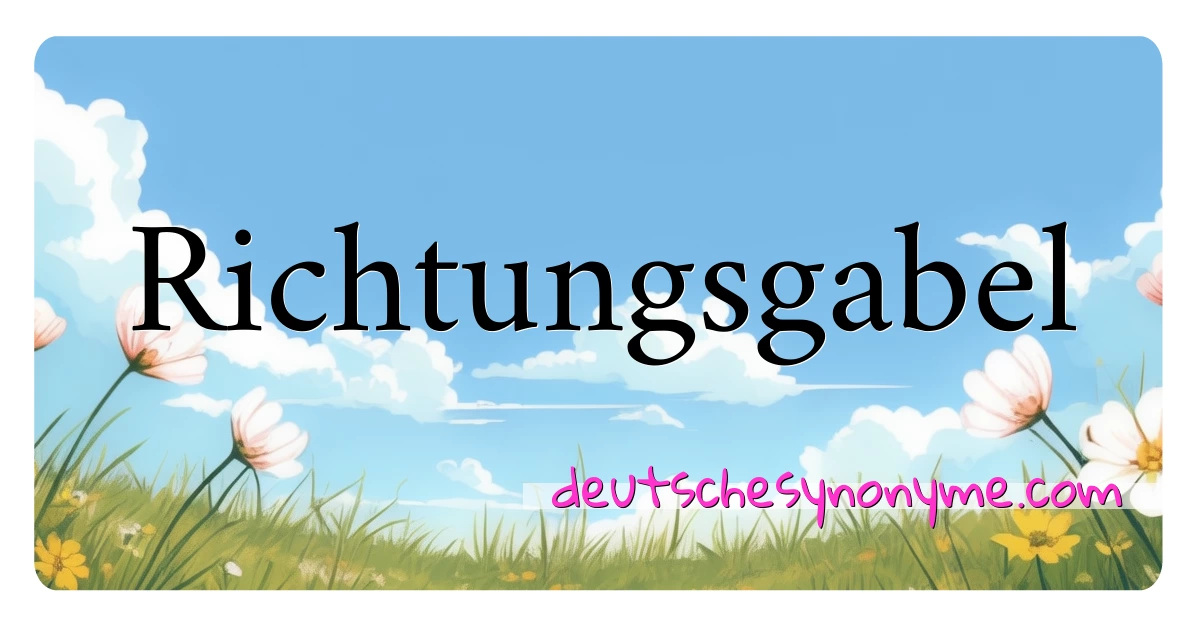 Richtungsgabel

deutschesynonyme.com